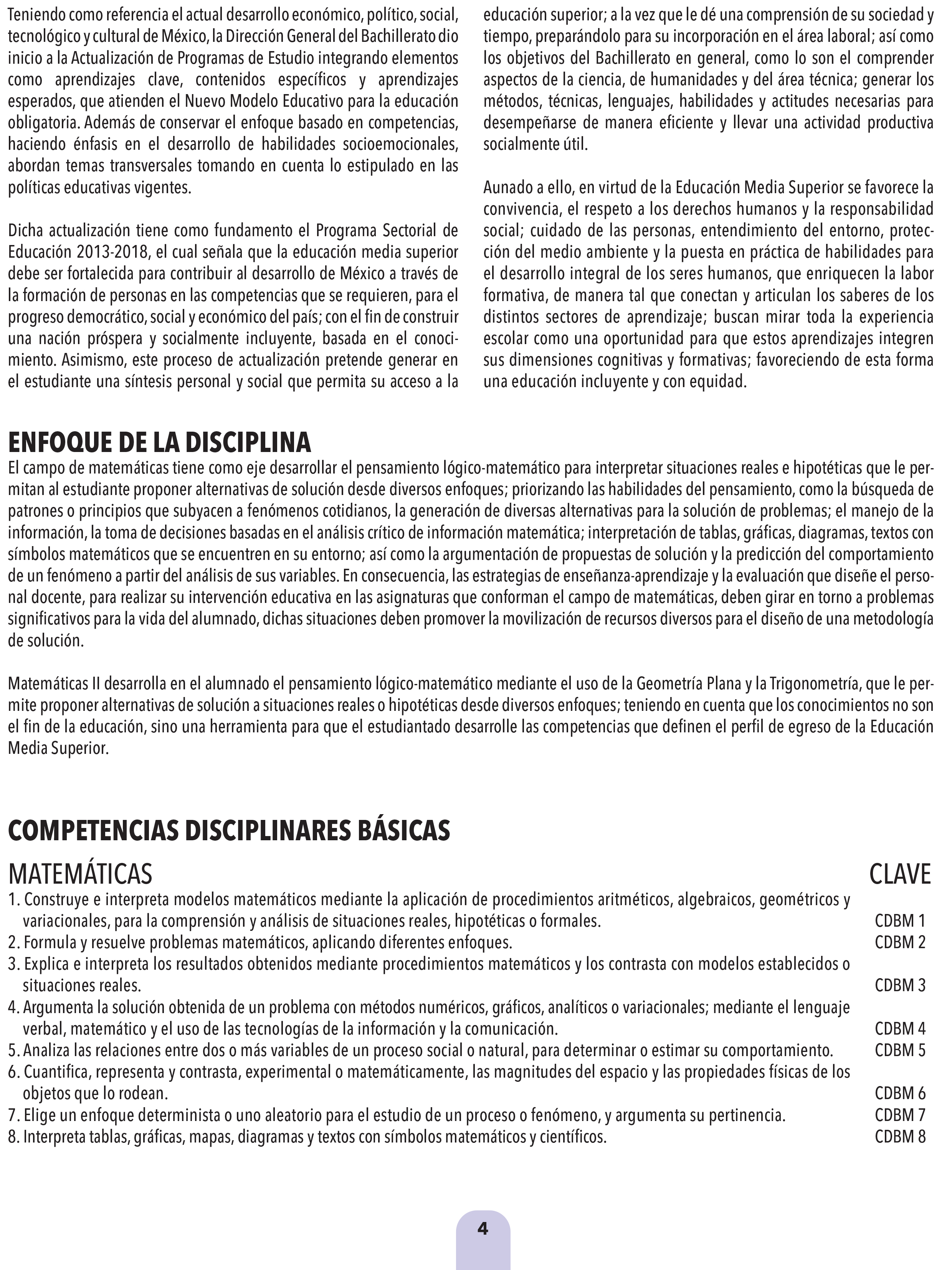 Teniendo como referencia el actual desarrollo económico, político, social, tecnológico y cultural de México, la Dirección General del Bachillerato dio inicio a la Actualización de Programas de Estudio integrando elementos como aprendizajes clave, contenidos específicos y aprendizajes esperados, que atienden el Nuevo Modelo Educativo para la educación obligatoria. Además de conservar el enfoque basado en competencias, haciendo énfasis en el desarrollo de habilidades socioemocionales, abordan temas transversales tomando en cuenta lo estipulado en las políticas educativas vigentes.

Dicha actualización tiene como fundamento el Programa Sectorial de Educación 2013-2018, el cual señala que la educación media superior debe ser fortalecida para contribuir al desarrollo de México a través de la formación de personas en las competencias que se requieren, para el progreso democrático, social y económico del país; con el fin de construir una nación próspera y socialmente incluyente, basada en el conocimiento. Asimismo, este proceso de actualización pretende generar en el estudiante una síntesis personal y social que permita su acceso a la educación superior; a la vez que le dé una comprensión de su sociedad y tiempo, preparándolo para su incorporación en el área laboral; así como los objetivos del Bachillerato en general, como lo son el comprender aspectos de la ciencia, de humanidades y del área técnica; generar los métodos, técnicas, lenguajes, habilidades y actitudes necesarias para desempeñarse de manera eficiente y llevar una actividad productiva socialmente útil.

Aunado a ello, en virtud de la Educación Media Superior se favorece la convivencia, el respeto a los derechos humanos y la responsabilidad social; cuidado de las personas, entendimiento del entorno, protección del medio ambiente y la puesta en práctica de habilidades para el desarrollo integral de los seres humanos, que enriquecen la labor formativa, de manera tal que conectan y articulan los saberes de los distintos sectores de aprendizaje; buscan mirar toda la experiencia escolar como una oportunidad para que estos aprendizajes integren sus dimensiones cognitivas y formativas; favoreciendo de esta forma una educación incluyente y con equidad.

ENFOQUE DE LA DISCIPLINA
El campo de matemáticas tiene como eje desarrollar el pensamiento lógico-matemático para interpretar situaciones reales e hipotéticas que le permitan al estudiante proponer alternativas de solución desde diversos enfoques; priorizando las habilidades del pensamiento, como la búsqueda de patrones o principios que subyacen a fenómenos cotidianos, la generación de diversas alternativas para la solución de problemas; el manejo de la información, la toma de decisiones basadas en el análisis crítico de información matemática; interpretación de tablas, gráficas, diagramas, textos con símbolos matemáticos que se encuentren en su entorno; así como la argumentación de propuestas de solución y la predicción del comportamiento de un fenómeno a partir del análisis de sus variables. En consecuencia, las estrategias de enseñanza-aprendizaje y la evaluación que diseñe el personal docente, para realizar su intervención educativa en las asignaturas que conforman el campo de matemáticas, deben girar en torno a problemas significativos para la vida del alumnado, dichas situaciones deben promover la movilización de recursos diversos para el diseño de una metodología de solución.

Matemáticas II desarrolla en el alumnado el pensamiento lógico-matemático mediante el uso de la Geometría Plana y la Trigonometría, que le permite proponer alternativas de solución a situaciones reales o hipotéticas desde diversos enfoques; teniendo en cuenta que los conocimientos no son el fin de la educación, sino una herramienta para que el estudiantado desarrolle las competencias que definen el perfil de egreso de la Educación Media Superior.

COMPETENCIAS DISCIPLINARES BÁSICAS

| MATEMÁTICAS | CLAVE |
|---|---|
| 1. Construye e interpreta modelos matemáticos mediante la aplicación de procedimientos aritméticos, algebraicos, geométricos y variacionales, para la comprensión y análisis de situaciones reales, hipotéticas o formales. | CDBM 1 |
| 2. Formula y resuelve problemas matemáticos, aplicando diferentes enfoques. | CDBM 2 |
| 3. Explica e interpreta los resultados obtenidos mediante procedimientos matemáticos y los contrasta con modelos establecidos o situaciones reales. | CDBM 3 |
| 4. Argumenta la solución obtenida de un problema con métodos numéricos, gráficos, analíticos o variacionales; mediante el lenguaje verbal, matemático y el uso de las tecnologías de la información y la comunicación. | CDBM 4 |
| 5. Analiza las relaciones entre dos o más variables de un proceso social o natural, para determinar o estimar su comportamiento. | CDBM 5 |
| 6. Cuantifica, representa y contrasta, experimental o matemáticamente, las magnitudes del espacio y las propiedades físicas de los objetos que lo rodean. | CDBM 6 |
| 7. Elige un enfoque determinista o uno aleatorio para el estudio de un proceso o fenómeno, y argumenta su pertinencia. | CDBM 7 |
| 8. Interpreta tablas, gráficas, mapas, diagramas y textos con símbolos matemáticos y científicos. | CDBM 8 |

4